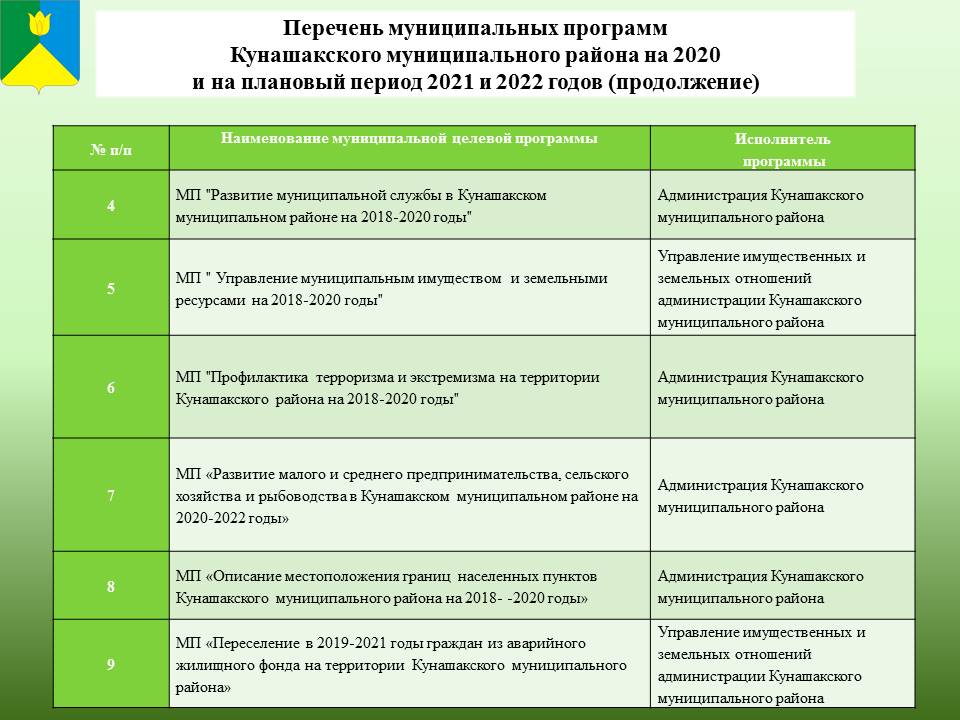 Перечень муниципальных программ Кунашакского муниципального района на 2020 и на плановый период 2021 и 2022 годов (продолжение)

| № п/п | Наименование муниципальной целевой программы | Исполнитель программы |
|---|---|---|
| 4 | МП "Развитие муниципальной службы в Кунашакском муниципальном районе на 2018-2020 годы" | Администрация Кунашакского муниципального района |
| 5 | МП " Управление муниципальным имуществом и земельными ресурсами на 2018-2020 годы" | Управление имущественных и земельных отношений администрации Кунашакского муниципального района |
| 6 | МП "Профилактика терроризма и экстремизма на территории Кунашакского района на 2018-2020 годы" | Администрация Кунашакского муниципального района |
| 7 | МП «Развитие малого и среднего предпринимательства, сельского хозяйства и рыбоводства в Кунашакском муниципальном районе на 2020-2022 годы» | Администрация Кунашакского муниципального района |
| 8 | МП «Описание местоположения границ населенных пунктов Кунашакского муниципального района на 2018- -2020 годы» | Администрация Кунашакского муниципального района |
| 9 | МП «Переселение в 2019-2021 годы граждан из аварийного жилищного фонда на территории Кунашакского муниципального района» | Управление имущественных и земельных отношений администрации Кунашакского муниципального района |